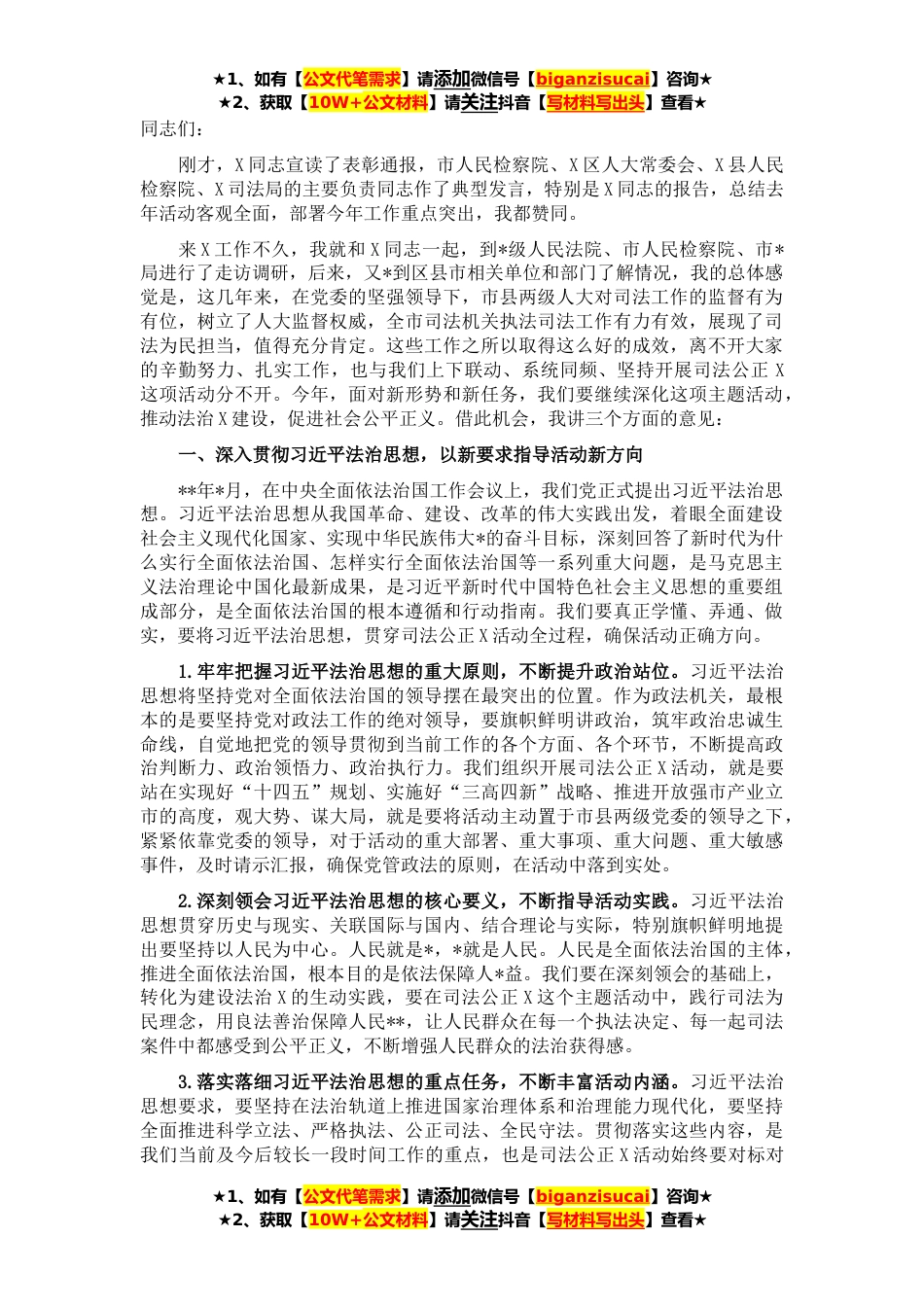 ★1、如有【公文代笔需求】请添加微信号【biganzisucai】咨询★
★2、获取【10W+公文材料】请关注抖音【写材料写出头】查看★

同志们：

刚才，X同志宣读了表彰通报，市人民检察院、X区人大常委会、X县人民检察院、X司法局的主要负责同志作了典型发言，特别是X同志的报告，总结去年活动客观全面，部署今年工作重点突出，我都赞同。

来X工作不久，我就和X同志一起，到*级人民法院、市人民检察院、市*局进行了走访调研，后来，又*到区县市相关单位和部门了解情况，我的总体感觉是，这几年来，在党委的坚强领导下，市县两级人大对司法工作的监督有为有位，树立了人大监督权威，全市司法机关执法司法工作有力有效，展现了司法为民担当，值得充分肯定。这些工作之所以取得这么好的成效，离不开大家的辛勤努力、扎实工作，也与我们上下联动、系统同频、坚持开展司法公正X这项活动分不开。今年，面对新形势和新任务，我们要继续深化这项主题活动，推动法治X建设，促进社会公平正义。借此机会，我讲三个方面的意见：

一、深入贯彻习近平法治思想，以新要求指导活动新方向

**年*月，在中央全面依法治国工作会议上，我们党正式提出习近平法治思想。习近平法治思想从我国革命、建设、改革的伟大实践出发，着眼全面建设社会主义现代化国家、实现中华民族伟大*的奋斗目标，深刻回答了新时代为什么实行全面依法治国、怎样实行全面依法治国等一系列重大问题，是马克思主义法治理论中国化最新成果，是习近平新时代中国特色社会主义思想的重要组成部分，是全面依法治国的根本遵循和行动指南。我们要真正学懂、弄通、做实，要将习近平法治思想，贯穿司法公正X活动全过程，确保活动正确方向。

1.牢牢把握习近平法治思想的重大原则，不断提升政治站位。习近平法治思想将坚持党对全面依法治国的领导摆在最突出的位置。作为政法机关，最根本的是要坚持党对政法工作的绝对领导，要旗帜鲜明讲政治，筑牢政治忠诚生命线，自觉地把党的领导贯彻到当前工作的各个方面、各个环节，不断提高政治判断力、政治领悟力、政治执行力。我们组织开展司法公正X活动，就是要站在实现好“十四五”规划、实施好“三高四新”战略、推进开放强市产业立市的高度，观大势、谋大局，就是要将活动主动置于市县两级党委的领导之下，紧紧依靠党委的领导，对于活动的重大部署、重大事项、重大问题、重大敏感事件，及时请示汇报，确保党管政法的原则，在活动中落到实处。

2.深刻领会习近平法治思想的核心要义，不断指导活动实践。习近平法治思想贯穿历史与现实、关联国际与国内、结合理论与实际，特别旗帜鲜明地提出要坚持以人民为中心。人民就是*，*就是人民。人民是全面依法治国的主体，推进全面依法治国，根本目的是依法保障人*益。我们要在深刻领会的基础上，转化为建设法治X的生动实践，要在司法公正X这个主题活动中，践行司法为民理念，用良法善治保障人民**，让人民群众在每一个执法决定、每一起司法案件中都感受到公平正义，不断增强人民群众的法治获得感。

3.落实落细习近平法治思想的重点任务，不断丰富活动内涵。习近平法治思想要求，要坚持在法治轨道上推进国家治理体系和治理能力现代化，要坚持全面推进科学立法、严格执法、公正司法、全民守法。贯彻落实这些内容，是我们当前及今后较长一段时间工作的重点，也是司法公正X活动始终要对标对

★1、如有【公文代笔需求】请添加微信号【biganzisucai】咨询★
★2、获取【10W+公文材料】请关注抖音【写材料写出头】查看★